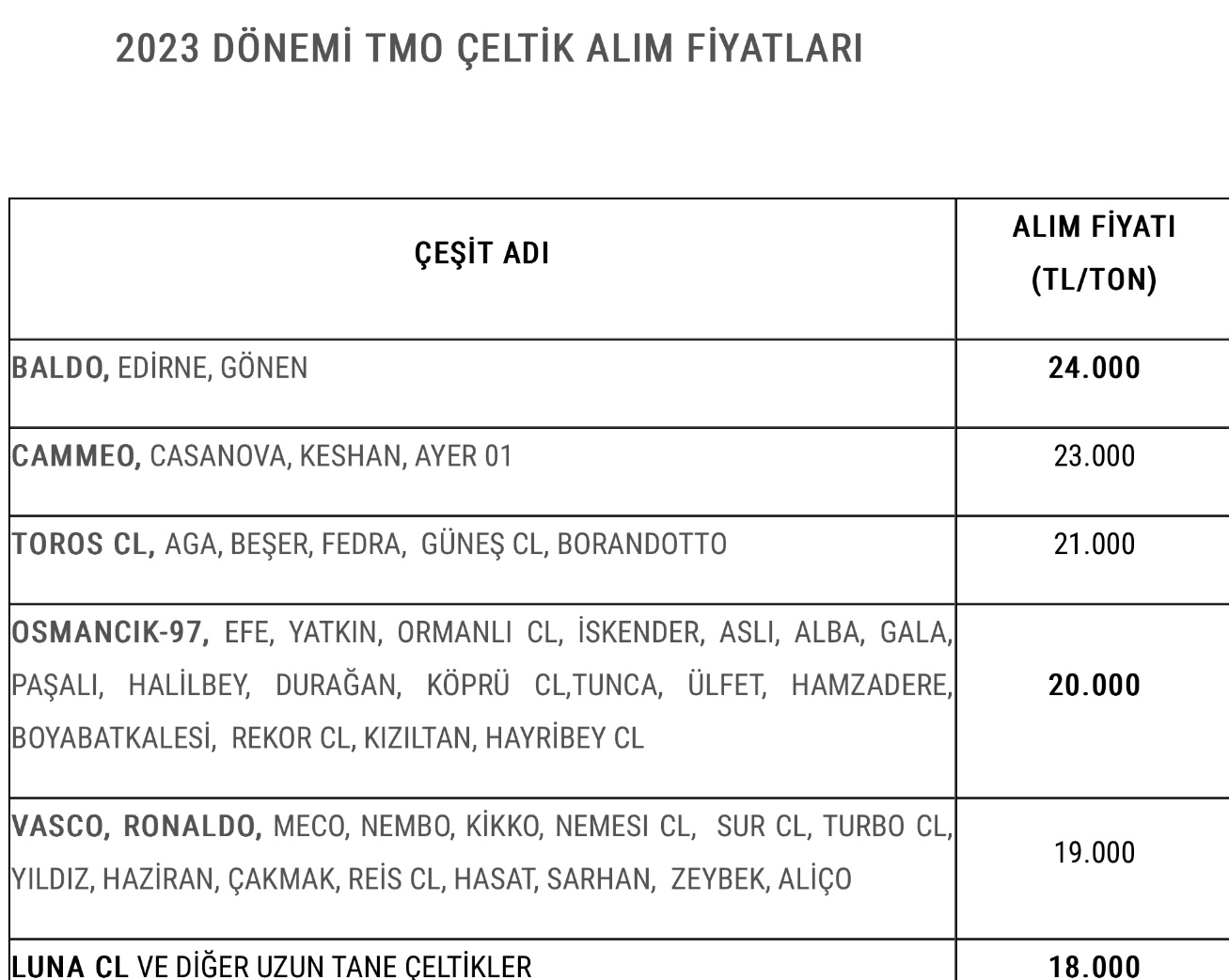 2023 DÖNEMİ TMO ÇELTİK ALIM FİYATLARI

| ÇEŞİT ADI | ALIM FİYATI (TL/TON) |
|---|---|
| BALDO, EDİRNE, GÖNEN | 24.000 |
| CAMMEO, CASANOVA, KESHAN, AYER 01 | 23.000 |
| TOROS CL, AGA, BEŞER, FEDRA, GÜNEŞ CL, BORANDOTTO | 21.000 |
| OSMANCIK-97, EFE, YATKIN, ORMANLI CL, İSKENDER, ASLI, ALBA, GALA, PAŞALI, HALİLBEY, DURAĞAN, KÖPRÜ CL,TUNCA, ÜLFET, HAMZADERE, BOYABATKALESİ, REKOR CL, KIZILTAN, HAYRİBEY CL | 20.000 |
| VASCO, RONALDO, MECO, NEMBO, KİKKO, NEMESI CL, SUR CL, TURBO CL, YILDIZ, HAZİRAN, ÇAKMAK, REİS CL, HASAT, SARHAN, ZEYBEK, ALİÇO | 19.000 |
| LUNA CL VE DİĞER UZUN TANE ÇELTİKLER | 18.000 |